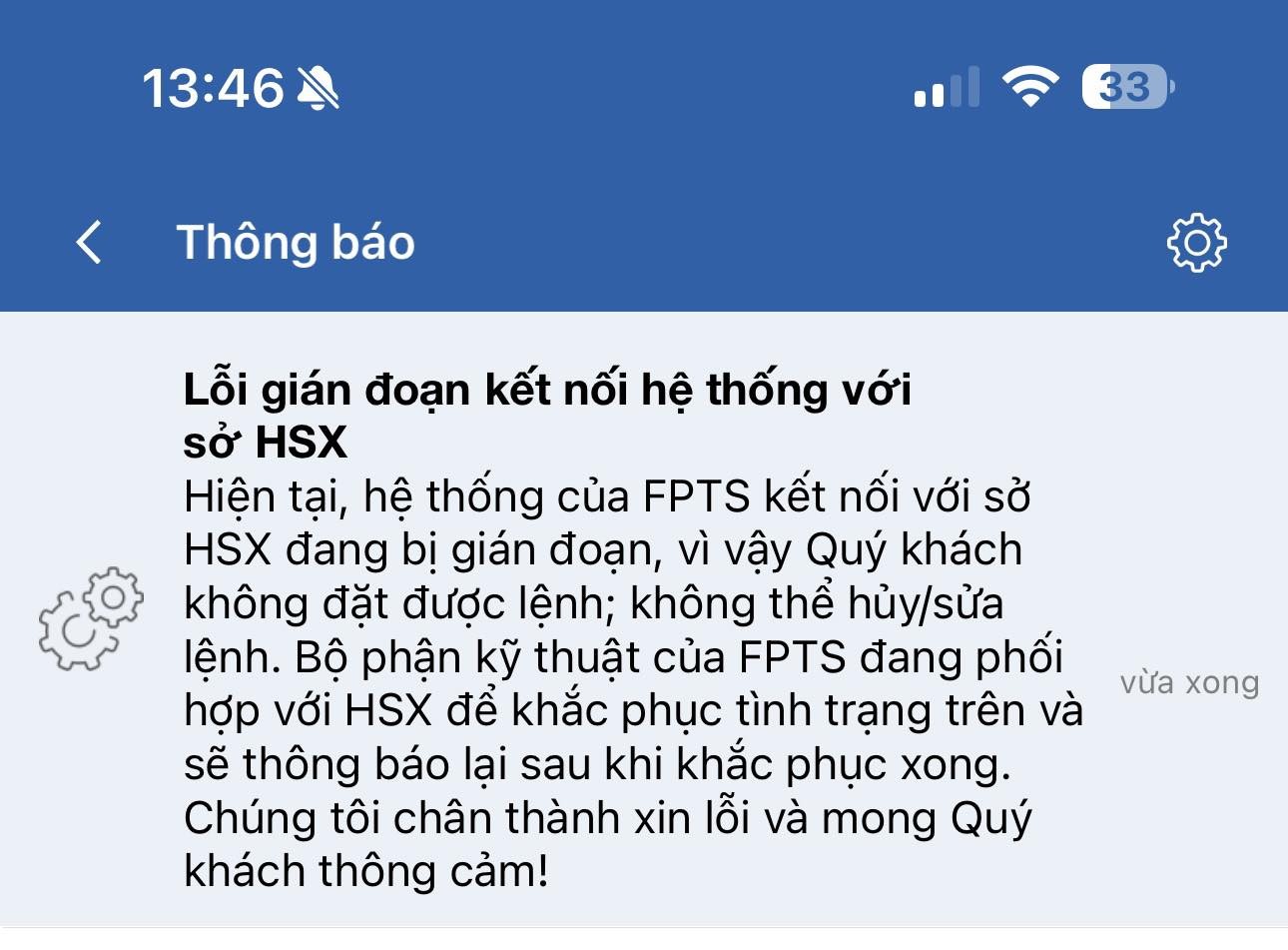 13:46

33

Thông báo

Lỗi gián đoạn kết nối hệ thống với sở HSX
Hiện tại, hệ thống của FPTS kết nối với sở HSX đang bị gián đoạn, vì vậy Quý khách không đặt được lệnh; không thể hủy/sửa lệnh. Bộ phận kỹ thuật của FPTS đang phối hợp với HSX để khắc phục tình trạng trên và sẽ thông báo lại sau khi khắc phục xong. Chúng tôi chân thành xin lỗi và mong Quý khách thông cảm!

vừa xong